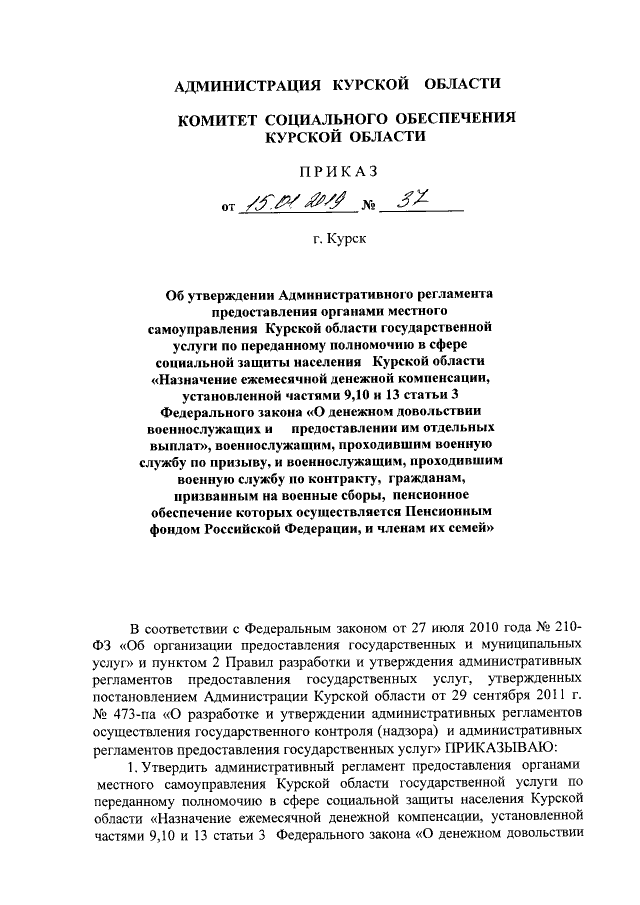 АДМИНИСТРАЦИЯ КУРСКОЙ ОБЛАСТИ

КОМИТЕТ СОЦИАЛЬНОГО ОБЕСПЕЧЕНИЯ КУРСКОЙ ОБЛАСТИ

ПРИКАЗ

от 15.01.2019 № 37

г. Курск

Об утверждении Административного регламента предоставления органами местного самоуправления Курской области государственной услуги по переданному полномочию в сфере социальной защиты населения Курской области «Назначение ежемесячной денежной компенсации, установленной частями 9,10 и 13 статьи 3 Федерального закона «О денежном довольствии военнослужащих и предоставлении им отдельных выплат», военнослужащим, проходившим военную службу по призыву, и военнослужащим, проходившим военную службу по контракту, гражданам, призванным на военные сборы, пенсионное обеспечение которых осуществляется Пенсионным фондом Российской Федерации, и членам их семей»

В соответствии с Федеральным законом от 27 июля 2010 года № 210-ФЗ «Об организации предоставления государственных и муниципальных услуг» и пунктом 2 Правил разработки и утверждения административных регламентов предоставления государственных услуг, утвержденных постановлением Администрации Курской области от 29 сентября 2011 г. № 473-па «О разработке и утверждении административных регламентов осуществления государственного контроля (надзора) и административных регламентов предоставления государственных услуг» ПРИКАЗЫВАЮ:

1. Утвердить административный регламент предоставления органами местного самоуправления Курской области государственной услуги по переданному полномочию в сфере социальной защиты населения Курской области «Назначение ежемесячной денежной компенсации, установленной частями 9,10 и 13 статьи 3 Федерального закона «О денежном довольствии